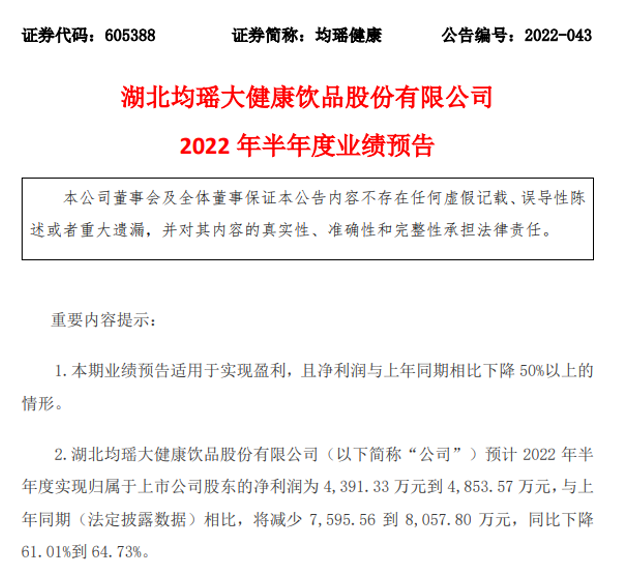 证券代码：605388　　证券简称：均瑶健康　　公告编号：2022-043

湖北均瑶大健康饮品股份有限公司

2022 年半年度业绩预告

本公司董事会及全体董事保证本公告内容不存在任何虚假记载、误导性陈述或者重大遗漏，并对其内容的真实性、准确性和完整性承担法律责任。

重要内容提示：

1. 本期业绩预告适用于实现盈利，且净利润与上年同期相比下降 50%以上的情形。

2. 湖北均瑶大健康饮品股份有限公司（以下简称“公司”）预计 2022 年半年度实现归属于上市公司股东的净利润为 4,391.33 万元到 4,853.57 万元，与上年同期（法定披露数据）相比，将减少 7,595.56 到 8,057.80 万元，同比下降 61.01%到 64.73%。